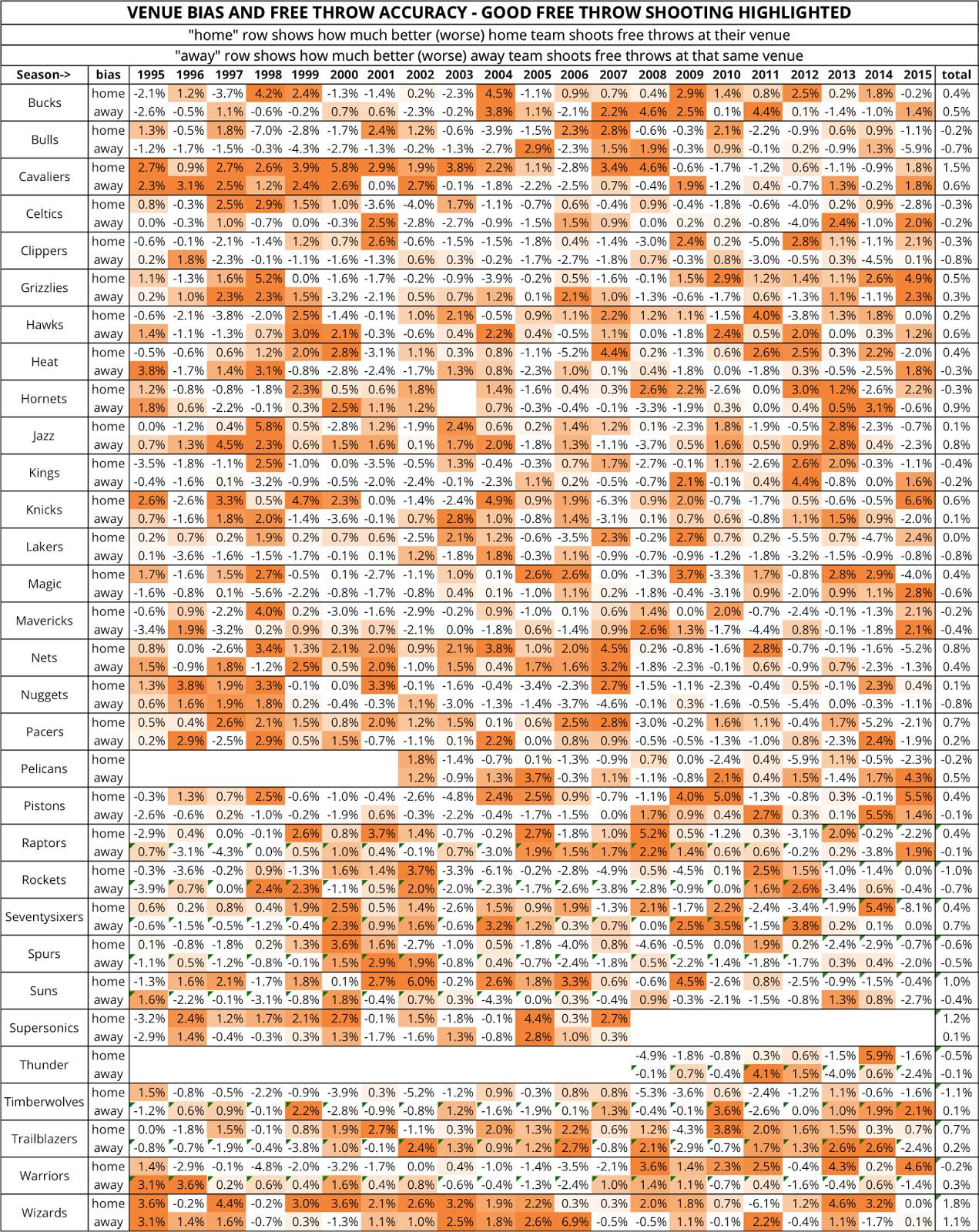 VENUE BIAS AND FREE THROW ACCURACY - GOOD FREE THROW SHOOTING HIGHLIGHTED

"home" row shows how much better (worse) home team shoots free throws at their venue

"away" row shows how much better (worse) away team shoots free throws at that same venue

| Season-> | bias | 1995 | 1996 | 1997 | 1998 | 1999 | 2000 | 2001 | 2002 | 2003 | 2004 | 2005 | 2006 | 2007 | 2008 | 2009 | 2010 | 2011 | 2012 | 2013 | 2014 | 2015 | total |
|---|---|---|---|---|---|---|---|---|---|---|---|---|---|---|---|---|---|---|---|---|---|---|---|
| Bucks | home | -2.1% | 1.2% | -3.7% | 4.2% | 2.4% | -1.3% | -1.4% | 0.2% | -2.3% | 4.5% | -1.1% | 0.9% | 0.7% | 0.4% | 2.9% | 1.4% | 0.8% | 2.5% | 0.2% | 1.8% | -0.2% | 0.4% |
| | away | -2.6% | -0.5% | 1.1% | -0.6% | -0.2% | 0.7% | 0.6% | -2.3% | -0.2% | 3.8% | 1.1% | -2.1% | 2.2% | 4.6% | 2.5% | 0.1% | 4.4% | 0.1% | -1.4% | -1.0% | 1.4% | 0.5% |
| Bulls | home | 1.3% | -0.5% | 1.8% | -7.0% | -2.8% | -1.7% | 2.4% | 1.2% | -0.6% | -3.9% | -1.5% | 2.3% | 2.8% | -0.6% | -0.3% | 2.1% | -2.2% | -0.9% | 0.6% | 0.9% | -1.1% | -0.2% |
| | away | -1.2% | -1.7% | -1.5% | -0.3% | -4.3% | -2.7% | -1.3% | -0.2% | -1.3% | -2.7% | 2.9% | -2.3% | 1.5% | 1.9% | -0.3% | 0.9% | -0.1% | 0.2% | -0.9% | 1.3% | -5.9% | -0.7% |
| Cavaliers | home | 2.7% | 0.9% | 2.7% | 2.6% | 3.9% | 5.8% | 2.9% | 1.9% | 3.8% | 2.2% | 1.1% | -2.8% | 3.4% | 4.6% | -0.6% | -1.7% | -1.2% | 0.6% | -1.1% | -0.9% | 1.8% | 1.5% |
| | away | 2.3% | 3.1% | 2.5% | 1.2% | 2.4% | 2.6% | 0.0% | 2.7% | -0.1% | -1.8% | -2.2% | -2.5% | 0.7% | -0.4% | 1.9% | -1.2% | 0.4% | -0.7% | 1.3% | -0.2% | 1.8% | 0.6% |
| Celtics | home | 0.8% | -0.3% | 2.5% | 2.9% | 1.5% | 1.0% | -3.6% | -4.0% | 1.7% | -1.1% | -0.7% | 0.6% | -0.4% | 0.9% | -0.4% | -1.8% | -0.6% | -4.0% | 0.2% | 0.9% | -2.8% | -0.3% |
| | away | 0.0% | -0.3% | 1.0% | -0.7% | 0.0% | -0.3% | 2.5% | -2.8% | -2.7% | -0.9% | -1.5% | 1.5% | 0.9% | 0.0% | 0.2% | 0.2% | -0.8% | -4.0% | 2.4% | -1.0% | 2.0% | -0.2% |
| Clippers | home | -0.6% | -0.1% | -2.1% | -1.4% | 1.2% | 0.7% | 2.6% | -0.6% | -1.5% | -1.5% | -1.8% | 0.4% | -1.4% | -3.0% | 2.4% | 0.2% | -5.0% | 2.8% | 1.1% | -1.1% | 2.1% | -0.3% |
| | away | 0.2% | 1.8% | -2.3% | -0.1% | -1.1% | -1.6% | -1.3% | 0.6% | 0.3% | -0.2% | -1.7% | -2.7% | -1.8% | 0.7% | -0.3% | 0.8% | -3.0% | -0.5% | 0.3% | -4.5% | 0.1% | -0.8% |
| Grizzlies | home | 1.1% | -1.3% | 1.6% | 5.2% | 0.0% | -1.6% | -1.7% | -0.2% | -0.9% | -3.9% | -0.2% | 0.5% | -1.6% | -0.1% | 1.5% | 2.9% | 1.2% | 1.4% | 1.1% | 2.6% | 4.9% | 0.5% |
| | away | 0.2% | 1.0% | 2.3% | 2.3% | 1.5% | -3.2% | -2.1% | 0.5% | 0.7% | 1.2% | 0.1% | 2.1% | 1.0% | -1.3% | -0.6% | -1.7% | 0.6% | -1.3% | 1.1% | -1.1% | 2.3% | 0.3% |
| Hawks | home | -0.6% | -2.1% | -3.8% | -2.0% | 2.5% | -1.4% | -0.1% | 1.0% | 2.1% | -0.5% | 0.9% | 1.1% | 2.2% | 1.2% | 1.1% | -1.5% | 4.0% | -3.8% | 1.3% | 1.8% | 0.0% | 0.2% |
| | away | 1.4% | -1.1% | -1.3% | 0.7% | 3.0% | 2.1% | -0.3% | -0.6% | 0.4% | 2.2% | 0.4% | -0.5% | 1.1% | 0.0% | -1.8% | 2.4% | 0.5% | 2.0% | 0.0% | 0.3% | 1.2% | 0.6% |
| Heat | home | -0.5% | -0.6% | 0.6% | 1.2% | 2.0% | 2.8% | -3.1% | 1.1% | 0.3% | 0.8% | -1.1% | -5.2% | 4.4% | 0.2% | -1.3% | 0.6% | 2.6% | 2.5% | 0.3% | 2.2% | -2.0% | 0.4% |
| | away | 3.8% | -1.7% | 1.4% | 3.1% | -0.8% | -2.8% | -2.4% | -1.7% | 1.3% | 0.8% | -2.3% | 1.0% | 0.1% | 0.4% | -1.8% | 0.0% | -1.8% | 0.3% | -0.5% | -2.5% | 1.8% | -0.3% |
| Hornets | home | 1.2% | -0.8% | -0.8% | -1.8% | 2.3% | 0.5% | 0.6% | 1.8% | | 1.4% | -1.6% | 0.4% | 0.3% | 2.6% | 2.2% | -2.6% | 0.0% | 3.0% | 1.2% | -2.6% | 2.2% | -0.3% |
| | away | 1.8% | 0.6% | -2.2% | -0.1% | 0.3% | 2.5% | 1.1% | 1.2% | | 0.7% | -0.3% | -0.4% | -0.1% | -3.3% | -1.9% | 0.3% | 0.0% | 0.4% | 0.5% | 3.1% | -0.6% | 0.9% |
| Jazz | home | 0.0% | -1.2% | 0.4% | 5.8% | 0.5% | -2.8% | 1.2% | -1.9% | 2.4% | 0.6% | 0.2% | 1.4% | 1.2% | 0.1% | -2.3% | 1.8% | -1.9% | -0.5% | 2.8% | -2.3% | -0.7% | 0.1% |
| | away | 0.7% | 1.3% | 4.5% | 2.3% | 0.6% | 1.5% | 1.6% | 0.1% | 1.7% | 2.0% | -1.8% | 1.3% | -1.1% | -3.7% | 0.5% | 1.6% | 0.5% | 0.9% | 2.8% | 0.4% | -2.3% | 0.8% |
| Kings | home | -3.5% | -1.8% | -1.1% | 2.5% | -1.0% | 0.0% | -3.5% | -0.5% | 1.3% | -0.4% | -0.3% | 0.7% | 1.7% | -2.7% | -0.1% | 1.1% | -2.6% | 2.6% | 2.0% | -0.3% | -1.1% | -0.4% |
| | away | -0.4% | -1.6% | 0.1% | -3.2% | -0.9% | -0.5% | -2.0% | -2.4% | -0.1% | -2.3% | 1.1% | 0.2% | -0.5% | -0.7% | 2.1% | -0.1% | 0.4% | 4.4% | -0.8% | 0.0% | 1.6% | -0.2% |
| Knicks | home | 2.6% | -2.6% | 3.3% | 0.5% | 4.7% | 2.3% | 0.0% | -1.4% | -2.4% | 4.9% | 0.9% | 1.9% | -6.3% | 0.9% | 2.0% | -0.7% | -1.7% | 0.5% | -0.6% | -0.5% | 6.6% | 0.6% |
| | away | 0.7% | -1.6% | 1.8% | 2.0% | -1.4% | -3.6% | -0.1% | 0.7% | 2.8% | 1.0% | -0.8% | 1.4% | -3.1% | 0.1% | 0.7% | 0.6% | -0.8% | 1.1% | 1.5% | 0.9% | -2.0% | 0.1% |
| Lakers | home | 0.2% | 0.7% | 0.2% | 1.9% | 0.2% | 0.7% | 0.6% | -2.5% | 2.1% | 1.2% | -0.6% | -3.5% | 2.3% | -0.2% | 2.7% | 0.7% | 0.2% | -5.5% | 0.7% | -4.7% | 2.4% | 0.0% |
| | away | 0.1% | -3.6% | -1.6% | -1.5% | -1.7% | -0.1% | 0.1% | 1.2% | -1.8% | 1.8% | -0.3% | 1.1% | -0.9% | -0.7% | -0.9% | -1.2% | -1.8% | -3.2% | -1.5% | -0.9% | -0.8% | -0.8% |
| Magic | home | 1.7% | -1.6% | 1.5% | 2.7% | -0.5% | 0.1% | -2.7% | -1.1% | 1.0% | 0.1% | 2.6% | 2.6% | 0.0% | -1.3% | 3.7% | -3.3% | 1.7% | -0.8% | 2.8% | 2.9% | -4.0% | 0.4% |
| | away | -1.6% | -0.8% | 0.1% | -5.6% | -2.2% | -0.8% | -1.7% | -0.8% | 0.4% | 0.1% | -1.0% | 1.1% | 0.2% | -1.8% | -0.4% | -3.1% | 0.9% | -2.0% | 0.9% | 1.1% | 2.8% | -0.6% |
| Mavericks | home | -0.6% | 0.9% | -2.2% | 4.0% | 0.2% | -3.0% | -1.6% | -2.9% | -0.2% | 0.9% | -1.0% | 0.1% | 0.6% | 1.4% | 0.0% | 2.0% | -0.7% | -2.4% | -0.1% | -1.3% | 2.1% | -0.2% |
| | away | -3.4% | 1.9% | -3.2% | 0.2% | 0.9% | 0.3% | 0.7% | -2.1% | 0.0% | -1.8% | 0.6% | -1.4% | 0.9% | 2.6% | 1.3% | -1.7% | -4.4% | 0.8% | -0.1% | -1.8% | 2.1% | -0.4% |
| Nets | home | 0.8% | 0.0% | -2.6% | 3.4% | 1.3% | 2.1% | 2.0% | 0.9% | 2.1% | 3.8% | 1.0% | 2.0% | 4.5% | 0.2% | -0.8% | -1.6% | 2.8% | -0.7% | -0.1% | -1.6% | -5.2% | 0.8% |
| | away | 1.5% | -0.9% | 1.8% | -1.2% | 2.5% | 0.5% | 2.0% | -1.0% | 1.5% | 0.4% | 1.7% | 1.6% | 3.2% | -1.8% | -2.3% | -0.1% | 0.6% | -0.9% | 0.7% | -2.3% | -1.3% | 0.4% |
| Nuggets | home | 1.3% | 3.8% | 1.9% | 3.3% | -0.1% | 0.0% | 3.3% | -0.1% | -1.6% | -0.4% | -3.4% | -2.3% | 2.7% | -1.5% | -1.1% | -2.3% | -0.4% | 0.5% | -0.1% | 2.3% | 0.4% | 0.1% |
| | away | 0.6% | 1.6% | 1.9% | 1.8% | 0.2% | -0.4% | -0.3% | 1.1% | -3.0% | -1.3% | -1.4% | -3.7% | -4.6% | -0.1% | 0.3% | -1.6% | -0.5% | -5.4% | 0.0% | -0.3% | -1.1% | -0.8% |
| Pacers | home | 0.5% | 0.4% | 2.6% | 2.1% | 1.5% | 0.8% | 2.0% | 1.2% | 1.5% | 0.1% | 0.6% | 2.5% | 2.8% | -3.0% | -0.2% | 1.6% | 1.1% | -0.4% | 1.7% | -5.2% | -2.1% | 0.7% |
| | away | 0.2% | 2.9% | -2.5% | 2.9% | 0.5% | 1.5% | -0.7% | -1.1% | 0.1% | 2.2% | 0.0% | 0.8% | 0.9% | -0.5% | -0.5% | -1.3% | -1.0% | 0.8% | -2.3% | 2.4% | -1.9% | 0.2% |
| Pelicans | home | | | | | | | | 1.8% | -1.4% | -0.7% | 0.1% | -1.3% | -0.9% | 0.7% | 0.0% | -2.4% | 0.4% | -5.9% | 1.1% | -0.5% | -2.3% | -0.2% |
| | away | | | | | | | | 1.2% | -0.9% | 1.3% | 3.7% | -0.3% | 1.1% | -1.1% | -0.8% | 2.1% | 0.4% | 1.5% | -1.4% | 1.7% | 4.3% | 0.5% |
| Pistons | home | -0.3% | 1.3% | 0.7% | 2.5% | -0.6% | -1.0% | -0.4% | -2.6% | -4.8% | 2.4% | 2.5% | 0.9% | -0.7% | -1.1% | 4.0% | 5.0% | -1.3% | -0.8% | 0.3% | -0.1% | 5.5% | 0.4% |
| | away | -2.6% | -0.6% | 0.2% | -1.0% | -0.2% | -1.9% | 0.6% | -0.3% | -2.2% | -0.4% | -1.7% | -1.5% | 0.0% | 1.7% | 0.9% | 0.4% | 2.7% | 0.3% | 0.1% | 5.5% | 1.4% | -0.1% |
| Raptors | home | -2.9% | 0.4% | 0.0% | -0.1% | 2.6% | 0.8% | 3.7% | 1.4% | -0.7% | -0.2% | 2.7% | -1.8% | 1.0% | 5.2% | 0.5% | -1.2% | 0.3% | -3.1% | 2.0% | -0.2% | -2.2% | 0.4% |
| | away | 0.7% | -3.1% | -4.3% | 0.0% | 0.5% | 1.0% | 0.4% | -0.1% | 0.7% | -3.0% | 1.9% | 1.5% | 1.7% | 2.2% | 1.4% | 0.6% | 0.6% | -0.2% | 0.2% | -3.8% | 1.9% | -0.1% |
| Rockets | home | -0.3% | -3.6% | -0.2% | 0.9% | -1.3% | 1.6% | 1.4% | 3.7% | -3.3% | -6.1% | -0.2% | -2.8% | -4.9% | 0.5% | -4.5% | 0.1% | 2.5% | 1.5% | -1.0% | -1.4% | 0.0% | -1.0% |
| | away | -3.9% | 0.7% | 0.0% | 2.4% | 2.3% | -1.1% | 0.5% | 2.0% | -2.0% | -2.3% | -1.7% | -2.6% | -3.8% | -2.8% | -0.9% | 0.0% | 1.6% | 2.6% | -3.4% | 0.6% | -0.4% | -0.7% |
| Seventysixers | home | 0.6% | 0.2% | 0.8% | 0.4% | 1.9% | 2.5% | 0.5% | 1.4% | -2.6% | 1.5% | 0.9% | 1.9% | -1.3% | 2.1% | -1.7% | 2.2% | -2.4% | -3.4% | -1.9% | 5.4% | -8.1% | 0.4% |
| | away | -0.6% | -1.5% | -0.5% | -1.2% | -0.4% | 2.3% | 0.9% | 1.6% | -0.6% | 3.2% | 1.2% | 0.3% | 0.7% | 0.0% | 2.5% | 3.5% | -1.5% | 3.8% | 0.2% | 0.1% | 0.0% | 0.7% |
| Spurs | home | 0.1% | -0.8% | -1.8% | 0.2% | 1.3% | 3.6% | 1.6% | -2.7% | -1.0% | 0.5% | -1.8% | -4.0% | 0.8% | -4.6% | -0.5% | 0.0% | 1.9% | 0.2% | -2.4% | -2.9% | -0.7% | -0.6% |
| | away | -1.1% | 0.5% | -1.2% | -0.8% | -0.1% | 1.5% | 2.9% | 1.9% | -0.8% | 0.4% | -0.7% | -2.4% | -1.8% | 0.5% | -2.2% | -1.4% | -1.8% | -1.7% | 0.3% | 0.4% | -2.0% | -0.5% |
| Suns | home | -1.3% | 1.6% | 2.1% | -1.7% | 1.8% | 0.1% | 2.7% | 6.0% | -0.2% | 2.6% | 1.8% | 3.3% | 0.6% | -0.6% | 4.5% | -2.6% | 0.8% | -2.5% | -0.9% | -1.5% | -0.4% | 1.0% |
| | away | 1.6% | -2.2% | -0.1% | -3.1% | -0.8% | 1.8% | -0.4% | 0.7% | 0.3% | -4.3% | 0.0% | 0.3% | -0.4% | 0.9% | -0.3% | -2.1% | -1.5% | -0.8% | 1.3% | 0.8% | -2.7% | -0.4% |
| Supersonics | home | -3.2% | 2.4% | 1.2% | 1.7% | 2.1% | 2.7% | -0.1% | 1.5% | -1.8% | -0.1% | 4.4% | 0.3% | 2.7% | | | | | | | | | 1.2% |
| | away | -2.9% | 1.4% | -0.4% | -0.3% | 0.3% | 1.3% | -1.7% | -1.6% | 1.3% | -0.8% | 2.8% | 1.0% | 0.3% | | | | | | | | | 0.1% |
| Thunder | home | | | | | | | | | | | | | | -4.9% | -1.8% | -0.8% | 0.3% | 0.6% | -1.5% | 5.9% | -1.6% | -0.5% |
| | away | | | | | | | | | | | | | | -0.1% | 0.7% | -0.4% | 4.1% | 1.5% | -4.0% | 0.6% | -2.4% | -0.1% |
| Timberwolves | home | 1.5% | -0.8% | -0.5% | -2.2% | -0.9% | -3.9% | 0.3% | -5.2% | -1.2% | 0.9% | -0.3% | 0.8% | 0.8% | -5.3% | -3.6% | 0.6% | -2.4% | -1.2% | 1.1% | -0.6% | -1.6% | -1.1% |
| | away | -1.2% | 0.6% | 0.9% | -0.1% | 2.2% | -2.8% | -0.9% | -0.8% | 1.2% | -1.6% | -1.9% | 0.1% | 1.3% | -0.4% | -0.1% | 3.6% | -2.6% | 0.0% | 1.0% | 1.9% | 2.1% | 0.1% |
| Trailblazers | home | 0.0% | -1.8% | 1.5% | -0.1% | 0.8% | 1.9% | 2.7% | -1.1% | 0.3% | 2.0% | 1.3% | 2.2% | 0.6% | 1.2% | -4.3% | 3.8% | 2.0% | 1.6% | 1.5% | 0.3% | 0.7% | 0.7% |
| | away | -0.8% | -0.7% | -1.9% | -0.4% | -3.8% | 1.0% | -0.1% | 2.4% | 1.3% | 0.9% | 1.2% | 2.7% | -0.8% | 2.1% | -2.9% | -0.7% | 1.7% | 1.3% | 2.6% | 2.6% | -2.4% | 0.2% |
| Warriors | home | 1.4% | -2.9% | -0.1% | -4.8% | -2.0% | -3.2% | -1.7% | 0.0% | 0.4% | -1.0% | -1.4% | -3.5% | -2.1% | 3.6% | 1.4% | 2.3% | 2.5% | -0.4% | 4.3% | 0.2% | 4.6% | -0.2% |
| | away | 3.1% | 3.6% | 0.2% | 0.6% | 0.4% | 1.6% | 0.4% | 0.8% | -0.6% | -0.4% | -1.3% | -2.4% | 1.0% | 1.4% | 1.1% | -0.7% | 0.4% | -1.6% | -0.4% | 0.6% | -1.4% | 0.3% |
| Wizards | home | 3.6% | -0.2% | 4.4% | -0.2% | 3.0% | 3.6% | 2.1% | 2.6% | 3.2% | 1.9% | 2.2% | 0.3% | 0.3% | 2.0% | 1.8% | 0.7% | -6.1% | 1.2% | 4.6% | 3.2% | 0.0% | 1.8% |
| | away | 3.1% | 1.4% | 1.6% | -0.7% | 0.3% | -1.3% | 1.1% | 1.0% | 2.5% | 1.8% | 2.6% | 6.9% | -0.5% | -0.5% | 1.1% | -0.1% | 2.2% | -0.4% | 1.1% | -1.7% | 0.1% | 1.1% |